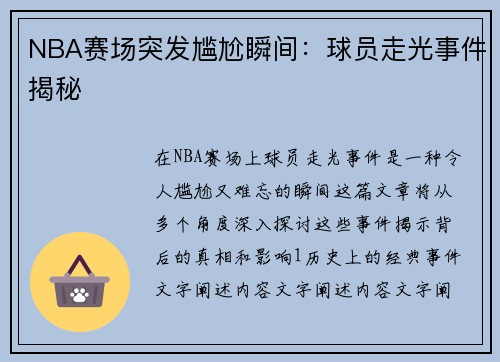 NBA赛场突发尴尬瞬间：球员走光事件揭秘

在NBA赛场上球员走光事件是一种令人尴尬又难忘的瞬间这篇文章将从多个角度深入探讨这些事件揭示背后的真相和影响1历史上的经典事件文字阐述内容文字阐述内容文字阐